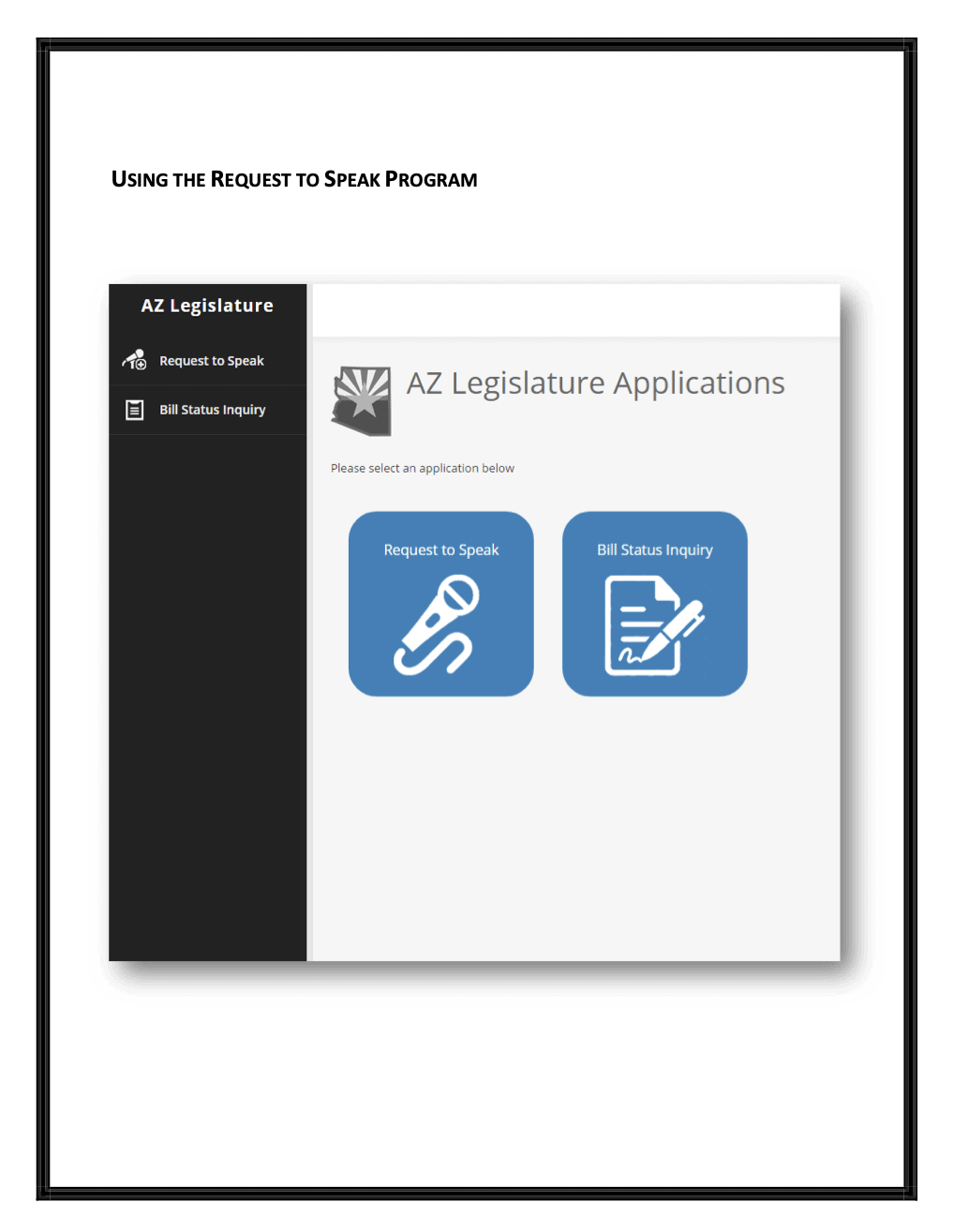 USING THE REQUEST TO SPEAK PROGRAM

AZ Legislature

Request to Speak

Bill Status Inquiry

AZ Legislature Applications

Please select an application below

Request to Speak

Bill Status Inquiry